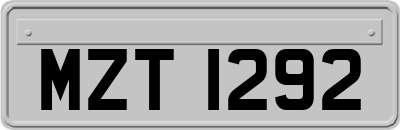 MZT 1292